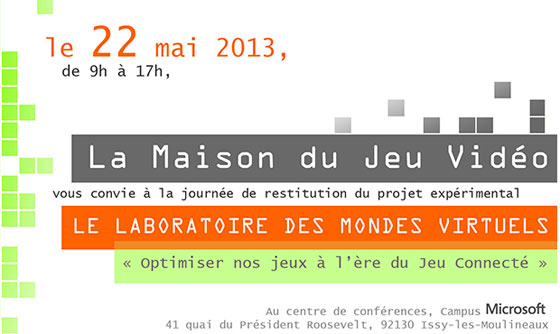 le 22 mai 2013,
de 9h à 17h,

La Maison du Jeu Vidéo

vous convie à la journée de restitution du projet expérimental

LE LABORATOIRE DES MONDES VIRTUELS

« Optimiser nos jeux à l'ère du Jeu Connecté »

Au centre de conférences, Campus Microsoft
41 quai du Président Roosevelt, 92130 Issy-les-Moulineaux